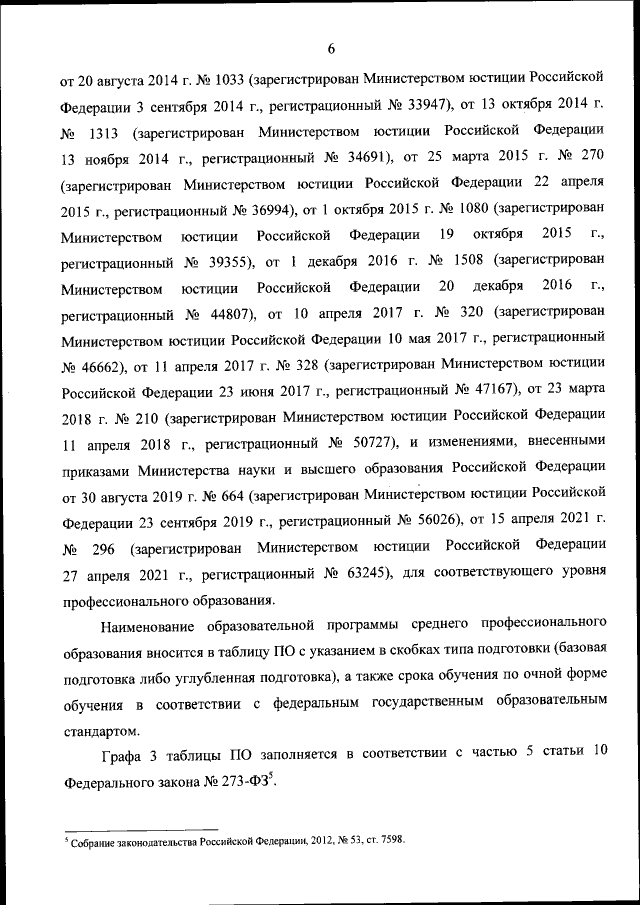 6

от 20 августа 2014 г. № 1033 (зарегистрирован Министерством юстиции Российской Федерации 3 сентября 2014 г., регистрационный № 33947), от 13 октября 2014 г. № 1313 (зарегистрирован Министерством юстиции Российской Федерации 13 ноября 2014 г., регистрационный № 34691), от 25 марта 2015 г. № 270 (зарегистрирован Министерством юстиции Российской Федерации 22 апреля 2015 г., регистрационный № 36994), от 1 октября 2015 г. № 1080 (зарегистрирован Министерством юстиции Российской Федерации 19 октября 2015 г., регистрационный № 39355), от 1 декабря 2016 г. № 1508 (зарегистрирован Министерством юстиции Российской Федерации 20 декабря 2016 г., регистрационный № 44807), от 10 апреля 2017 г. № 320 (зарегистрирован Министерством юстиции Российской Федерации 10 мая 2017 г., регистрационный № 46662), от 11 апреля 2017 г. № 328 (зарегистрирован Министерством юстиции Российской Федерации 23 июня 2017 г., регистрационный № 47167), от 23 марта 2018 г. № 210 (зарегистрирован Министерством юстиции Российской Федерации 11 апреля 2018 г., регистрационный № 50727), и изменениями, внесенными приказами Министерства науки и высшего образования Российской Федерации от 30 августа 2019 г. № 664 (зарегистрирован Министерством юстиции Российской Федерации 23 сентября 2019 г., регистрационный № 56026), от 15 апреля 2021 г. № 296 (зарегистрирован Министерством юстиции Российской Федерации 27 апреля 2021 г., регистрационный № 63245), для соответствующего уровня профессионального образования.

Наименование образовательной программы среднего профессионального образования вносится в таблицу ПО с указанием в скобках типа подготовки (базовая подготовка либо углубленная подготовка), а также срока обучения по очной форме обучения в соответствии с федеральным государственным образовательным стандартом.

Графа 3 таблицы ПО заполняется в соответствии с частью 5 статьи 10 Федерального закона № 273-ФЗ$^5$.

$^5$ Собрание законодательства Российской Федерации, 2012, № 53, ст. 7598.